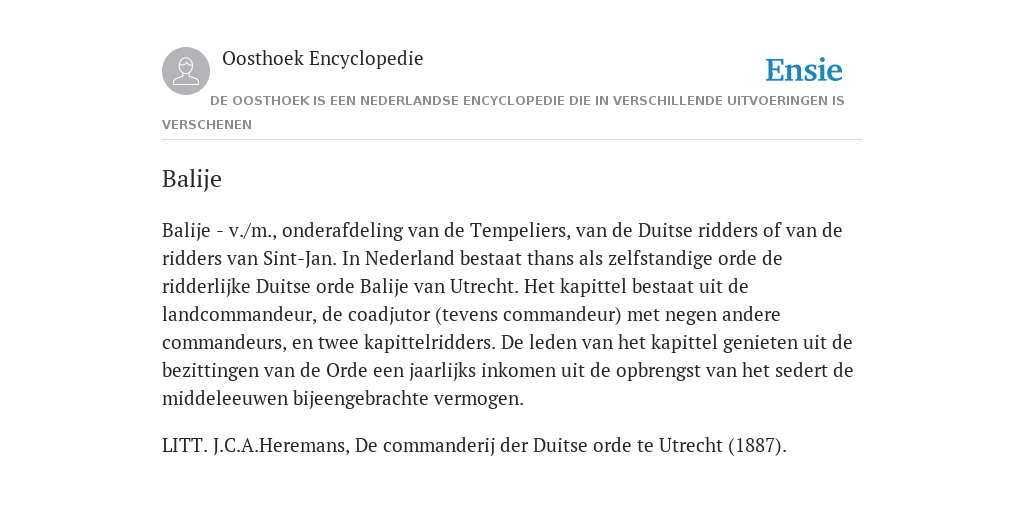 Oosthoek Encyclopedie

Ensie

DE OOSTHOEK IS EEN NEDERLANDSE ENCYCLOPEDIE DIE IN VERSCHILLENDE UITVOERINGEN IS VERSCHENEN

Balije

Balije - v./m., onderafdeling van de Tempeliers, van de Duitse ridders of van de ridders van Sint-Jan. In Nederland bestaat thans als zelfstandige orde de ridderlijke Duitse orde Balije van Utrecht. Het kapittel bestaat uit de landcommandeur, de coadjutor (tevens commandeur) met negen andere commandeurs, en twee kapittelridders. De leden van het kapittel genieten uit de bezittingen van de Orde een jaarlijks inkomen uit de opbrengst van het sedert de middeleeuwen bijeengebrachte vermogen.

LITT. J.C.A.Heremans, De commanderij der Duitse orde te Utrecht (1887).